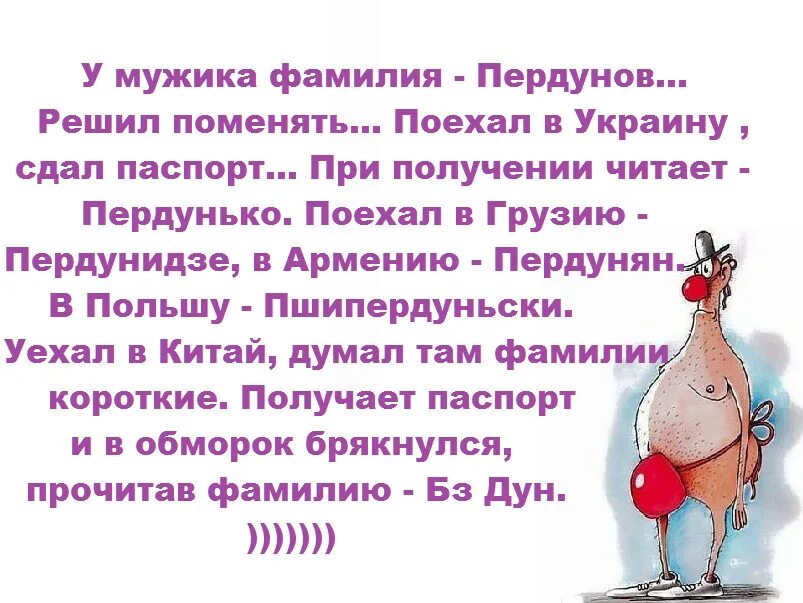 У мужика фамилия - Пердунов... Решил поменять... Поехал в Украину , сдал паспорт... При получении читает - Пердунько. Поехал в Грузию - Пердунидзе, в Армению - Пердунян. В Польшу - Пшипердуньски. Уехал в Китай, думал там фамилии короткие. Получает паспорт и в обморок брякнулся, прочитав фамилию - Бз Дун.
)))))))